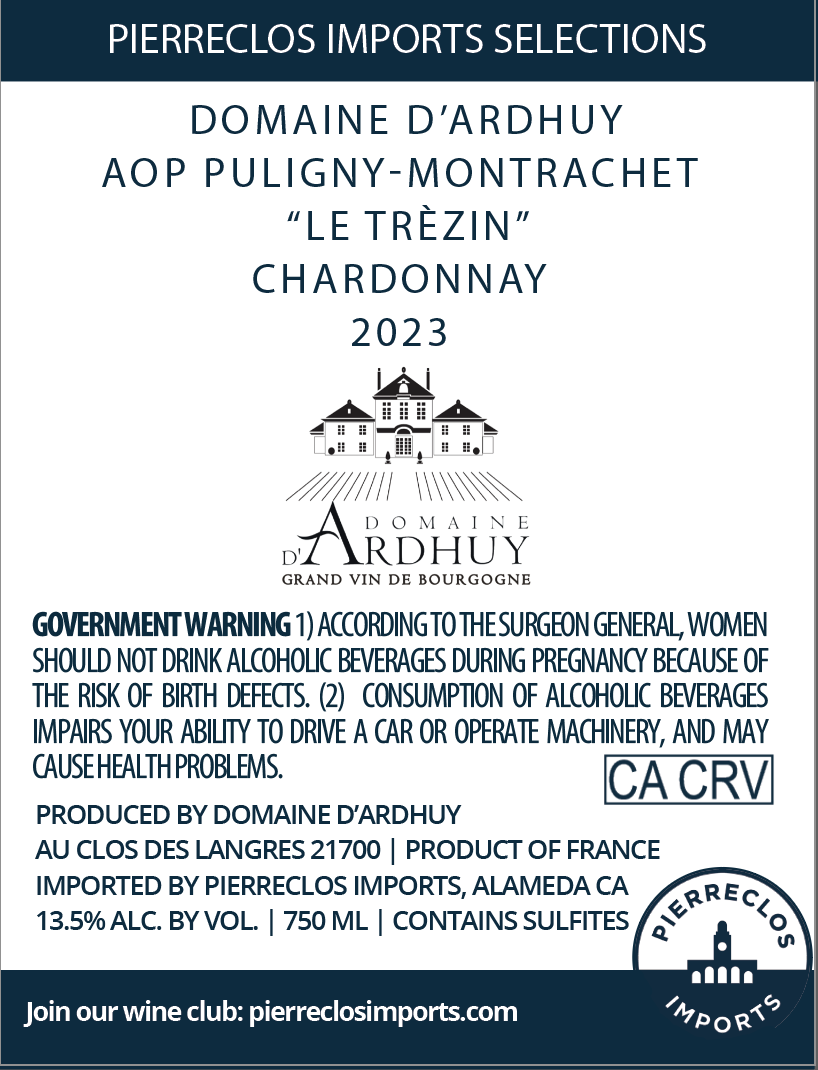 PIERRECLOS IMPORTS SELECTIONS

DOMAINE D'ARDHUY
AOP PULIGNY-MONTRACHET
"LE TRÈZIN"
CHARDONNAY
2023

DOMAINE D'ARDHUY
GRAND VIN DE BOURGOGNE

GOVERNMENT WARNING 1) ACCORDING TO THE SURGEON GENERAL, WOMEN SHOULD NOT DRINK ALCOHOLIC BEVERAGES DURING PREGNANCY BECAUSE OF THE RISK OF BIRTH DEFECTS. (2) CONSUMPTION OF ALCOHOLIC BEVERAGES IMPAIRS YOUR ABILITY TO DRIVE A CAR OR OPERATE MACHINERY, AND MAY CAUSE HEALTH PROBLEMS.

CA CRV

PRODUCED BY DOMAINE D'ARDHUY
AU CLOS DES LANGRES 21700 | PRODUCT OF FRANCE
IMPORTED BY PIERRECLOS IMPORTS, ALAMEDA CA
13.5% ALC. BY VOL. | 750 ML | CONTAINS SULFITES

PIERRECLOS IMPORTS

Join our wine club: pierreclosimports.com